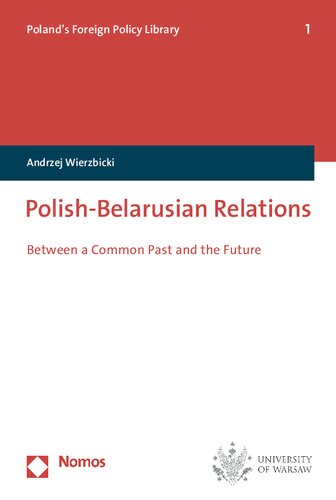 Poland's Foreign Policy Library 1

Andrzej Wierzbicki

Polish-Belarusian Relations

Between a Common Past and the Future

Nomos

UNIVERSITY OF WARSAW